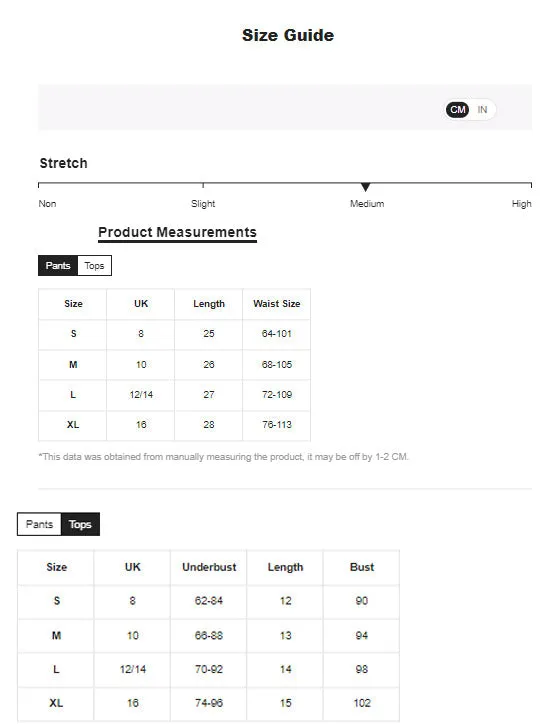 Size Guide

CM IN

Stretch

Non Slight Medium High

Product Measurements

Pants Tops

| Size | UK | Length | Waist Size |
|---|---|---|---|
| S | 8 | 25 | 64-101 |
| M | 10 | 26 | 68-105 |
| L | 12/14 | 27 | 72-109 |
| XL | 16 | 28 | 76-113 |

*This data was obtained from manually measuring the product, it may be off by 1-2 CM.

Pants Tops

| Size | UK | Underbust | Length | Bust |
|---|---|---|---|---|
| S | 8 | 62-84 | 12 | 90 |
| M | 10 | 66-88 | 13 | 94 |
| L | 12/14 | 70-92 | 14 | 98 |
| XL | 16 | 74-96 | 15 | 102 |